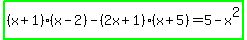 $(x+1)\cdot(x-2)-(2x+1)\cdot(x+5)=5-x^2$